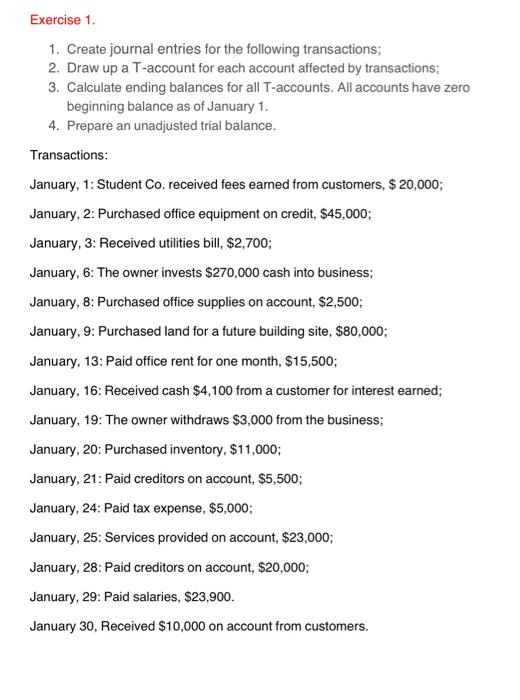 Exercise 1.

1. Create journal entries for the following transactions;
2. Draw up a T-account for each account affected by transactions;
3. Calculate ending balances for all T-accounts. All accounts have zero beginning balance as of January 1.
4. Prepare an unadjusted trial balance.

Transactions:

January, 1: Student Co. received fees earned from customers, $ 20,000;

January, 2: Purchased office equipment on credit, $45,000;

January, 3: Received utilities bill, $2,700;

January, 6: The owner invests $270,000 cash into business;

January, 8: Purchased office supplies on account, $2,500;

January, 9: Purchased land for a future building site, $80,000;

January, 13: Paid office rent for one month, $15,500;

January, 16: Received cash $4,100 from a customer for interest earned;

January, 19: The owner withdraws $3,000 from the business;

January, 20: Purchased inventory, $11,000;

January, 21: Paid creditors on account, $5,500;

January, 24: Paid tax expense, $5,000;

January, 25: Services provided on account, $23,000;

January, 28: Paid creditors on account, $20,000;

January, 29: Paid salaries, $23,900.

January 30, Received $10,000 on account from customers.